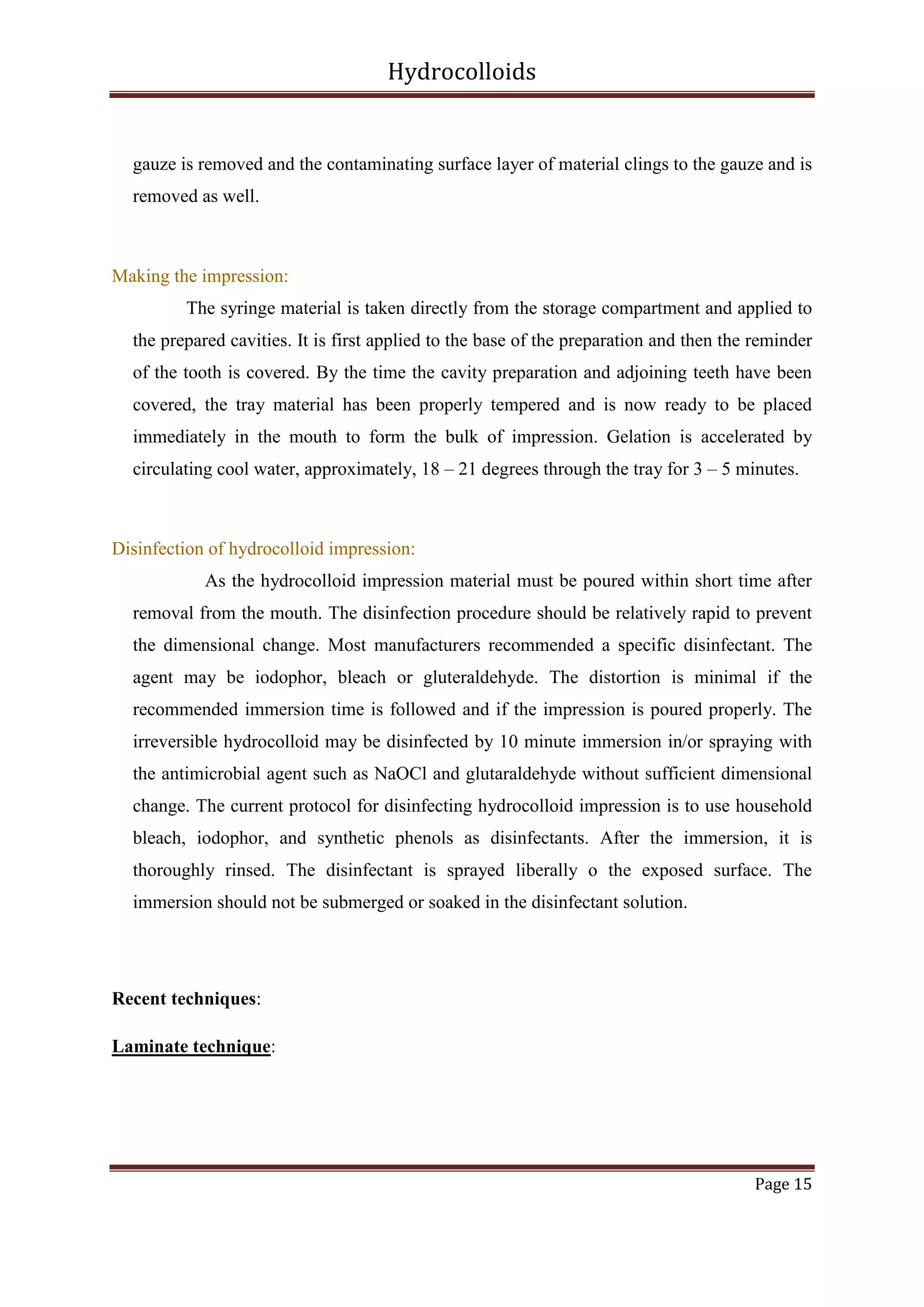 Hydrocolloids

gauze is removed and the contaminating surface layer of material clings to the gauze and is removed as well.

Making the impression:

The syringe material is taken directly from the storage compartment and applied to the prepared cavities. It is first applied to the base of the preparation and then the reminder of the tooth is covered. By the time the cavity preparation and adjoining teeth have been covered, the tray material has been properly tempered and is now ready to be placed immediately in the mouth to form the bulk of impression. Gelation is accelerated by circulating cool water, approximately, 18 – 21 degrees through the tray for 3 – 5 minutes.

Disinfection of hydrocolloid impression:

As the hydrocolloid impression material must be poured within short time after removal from the mouth. The disinfection procedure should be relatively rapid to prevent the dimensional change. Most manufacturers recommended a specific disinfectant. The agent may be iodophor, bleach or gluteraldehyde. The distortion is minimal if the recommended immersion time is followed and if the impression is poured properly. The irreversible hydrocolloid may be disinfected by 10 minute immersion in/or spraying with the antimicrobial agent such as NaOCl and glutaraldehyde without sufficient dimensional change. The current protocol for disinfecting hydrocolloid impression is to use household bleach, iodophor, and synthetic phenols as disinfectants. After the immersion, it is thoroughly rinsed. The disinfectant is sprayed liberally o the exposed surface. The immersion should not be submerged or soaked in the disinfectant solution.

Recent techniques:

Laminate technique:

Page 15